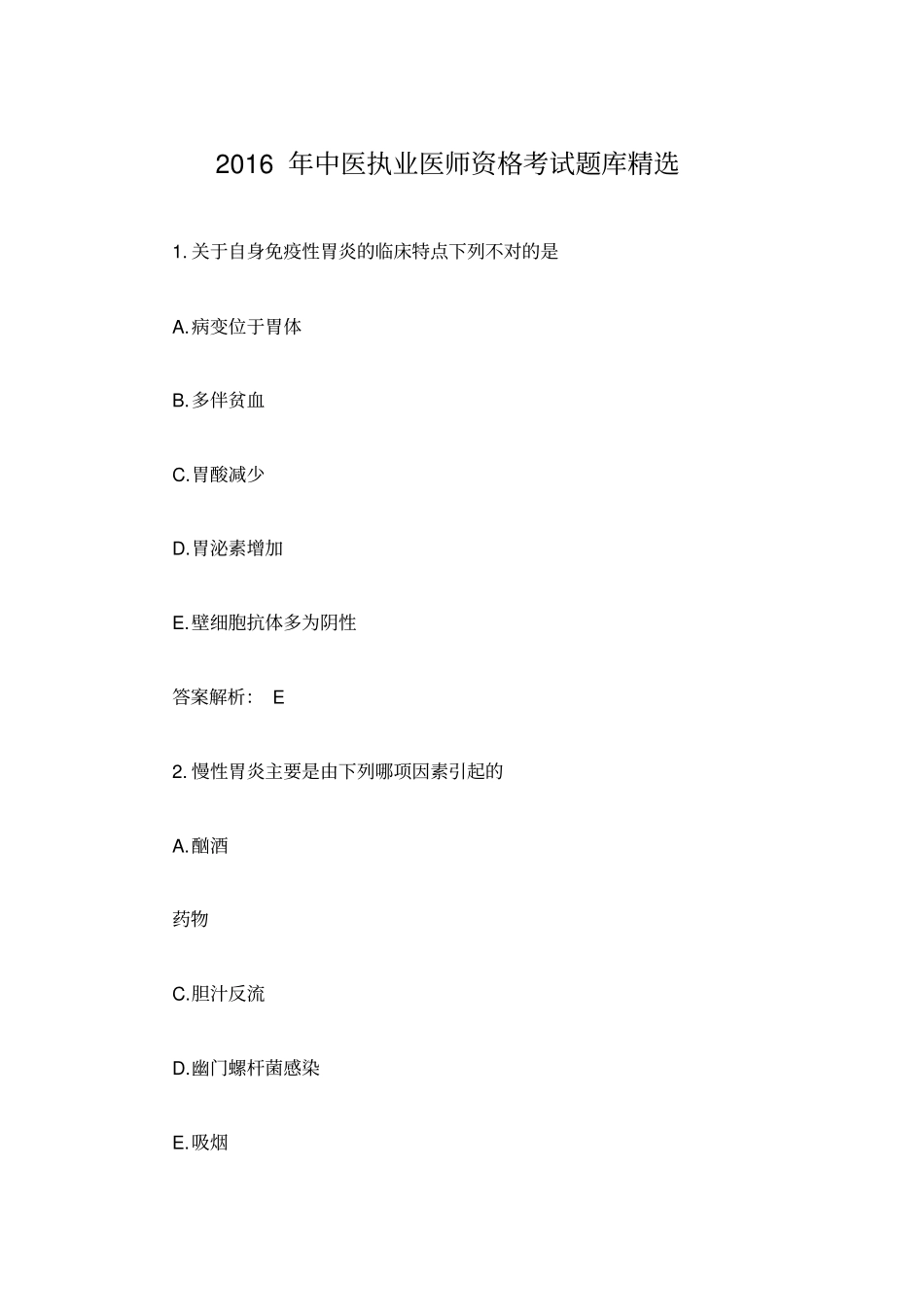 2016 年中医执业医师资格考试题库精选

1. 关于自身免疫性胃炎的临床特点下列不对的是

A. 病变位于胃体

B. 多伴贫血

C. 胃酸减少

D. 胃泌素增加

E. 壁细胞抗体多为阴性

答案解析： E

2. 慢性胃炎主要是由下列哪项因素引起的

A. 酗酒

药物

C. 胆汁反流

D. 幽门螺杆菌感染

E. 吸烟